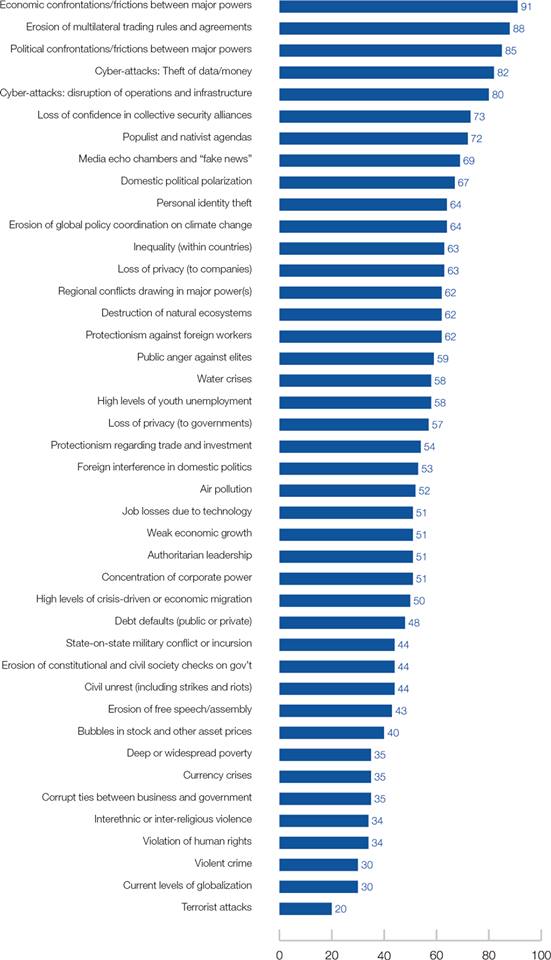 Economic confrontations/frictions between major powers 91
Erosion of multilateral trading rules and agreements 88
Political confrontations/frictions between major powers 85
Cyber-attacks: Theft of data/money 82
Cyber-attacks: disruption of operations and infrastructure 80
Loss of confidence in collective security alliances 73
Populist and nativist agendas 72
Media echo chambers and "fake news" 69
Domestic political polarization 67
Personal identity theft 64
Erosion of global policy coordination on climate change 64
Inequality (within countries) 63
Loss of privacy (to companies) 63
Regional conflicts drawing in major power(s) 62
Destruction of natural ecosystems 62
Protectionism against foreign workers 62
Public anger against elites 59
Water crises 58
High levels of youth unemployment 58
Loss of privacy (to governments) 57
Protectionism regarding trade and investment 54
Foreign interference in domestic politics 53
Air pollution 52
Job losses due to technology 51
Weak economic growth 51
Authoritarian leadership 51
Concentration of corporate power 51
High levels of crisis-driven or economic migration 50
Debt defaults (public or private) 48
State-on-state military conflict or incursion 44
Erosion of constitutional and civil society checks on gov't 44
Civil unrest (including strikes and riots) 44
Erosion of free speech/assembly 43
Bubbles in stock and other asset prices 40
Deep or widespread poverty 35
Currency crises 35
Corrupt ties between business and government 35
Interethnic or inter-religious violence 34
Violation of human rights 34
Violent crime 30
Current levels of globalization 30
Terrorist attacks 20

0 20 40 60 80 100